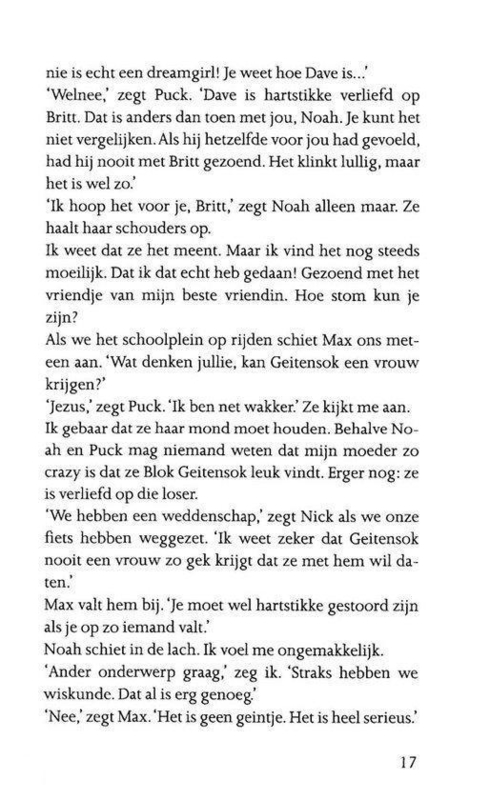 nie is echt een dreamgirl! Je weet hoe Dave is...'
'Welnee,' zegt Puck. 'Dave is hartstikke verliefd op Britt. Dat is anders dan toen met jou, Noah. Je kunt het niet vergelijken. Als hij hetzelfde voor jou had gevoeld, had hij nooit met Britt gezoend. Het klinkt lullig, maar het is wel zo.'
'Ik hoop het voor je, Britt,' zegt Noah alleen maar. Ze haalt haar schouders op.
Ik weet dat ze het meent. Maar ik vind het nog steeds moeilijk. Dat ik dat echt heb gedaan! Gezoend met het vriendje van mijn beste vriendin. Hoe stom kun je zijn?
Als we het schoolplein op rijden schiet Max ons meteen aan. 'Wat denken jullie, kan Geitensok een vrouw krijgen?'
'Jezus,' zegt Puck. 'Ik ben net wakker.' Ze kijkt me aan. Ik gebaar dat ze haar mond moet houden. Behalve Noah en Puck mag niemand weten dat mijn moeder zo crazy is dat ze Blok Geitensok leuk vindt. Erger nog: ze is verliefd op die loser.
'We hebben een weddenschap,' zegt Nick als we onze fiets hebben weggezet. 'Ik weet zeker dat Geitensok nooit een vrouw zo gek krijgt dat ze met hem wil daten.'
Max valt hem bij. 'Je moet wel hartstikke gestoord zijn als je op zo iemand valt.'
Noah schiet in de lach. Ik voel me ongemakkelijk.
'Ander onderwerp graag,' zeg ik. 'Straks hebben we wiskunde. Dat al is erg genoeg.'
'Nee,' zegt Max. 'Het is geen geintje. Het is heel serieus.'

17